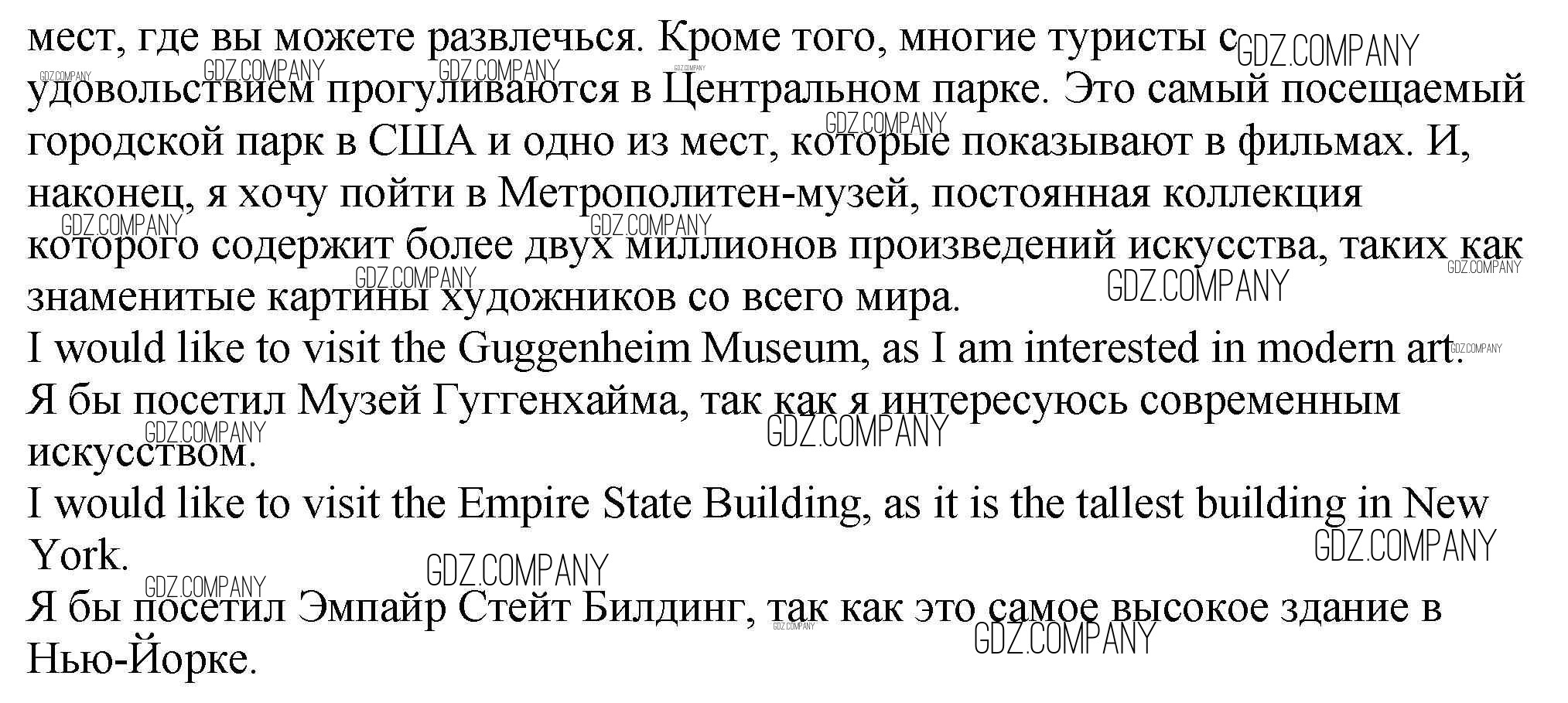 мест, где вы можете развлечься. Кроме того, многие туристы с удовольствием прогуливаются в Центральном парке. Это самый посещаемый городской парк в США и одно из мест, которые показывают в фильмах. И, наконец, я хочу пойти в Метрополитен-музей, постоянная коллекция которого содержит более двух миллионов произведений искусства, таких как знаменитые картины художников со всего мира.
I would like to visit the Guggenheim Museum, as I am interested in modern art.
Я бы посетил Музей Гуггенхайма, так как я интересуюсь современным искусством.
I would like to visit the Empire State Building, as it is the tallest building in New York.
Я бы посетил Эмпайр Стейт Билдинг, так как это самое высокое здание в Нью-Йорке.

GDZ.COMPANY